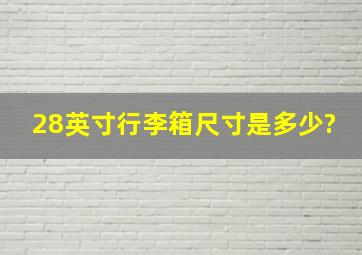 28英寸行李箱尺寸是多少?